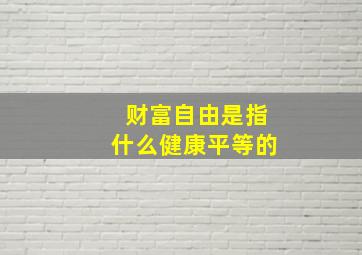 财富自由是指
什么健康平等的